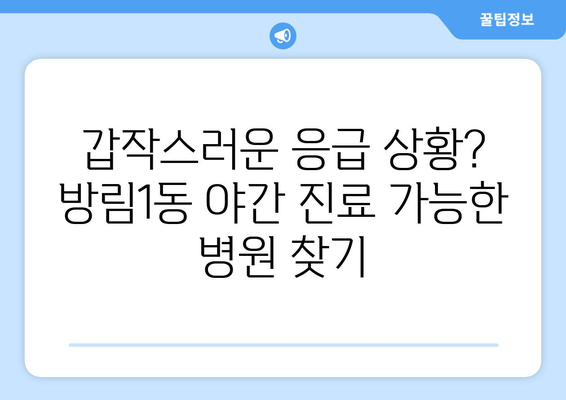 꿀팁정보

갑작스러운 응급 상황? 방림1동 야간 진료 가능한 병원 찾기